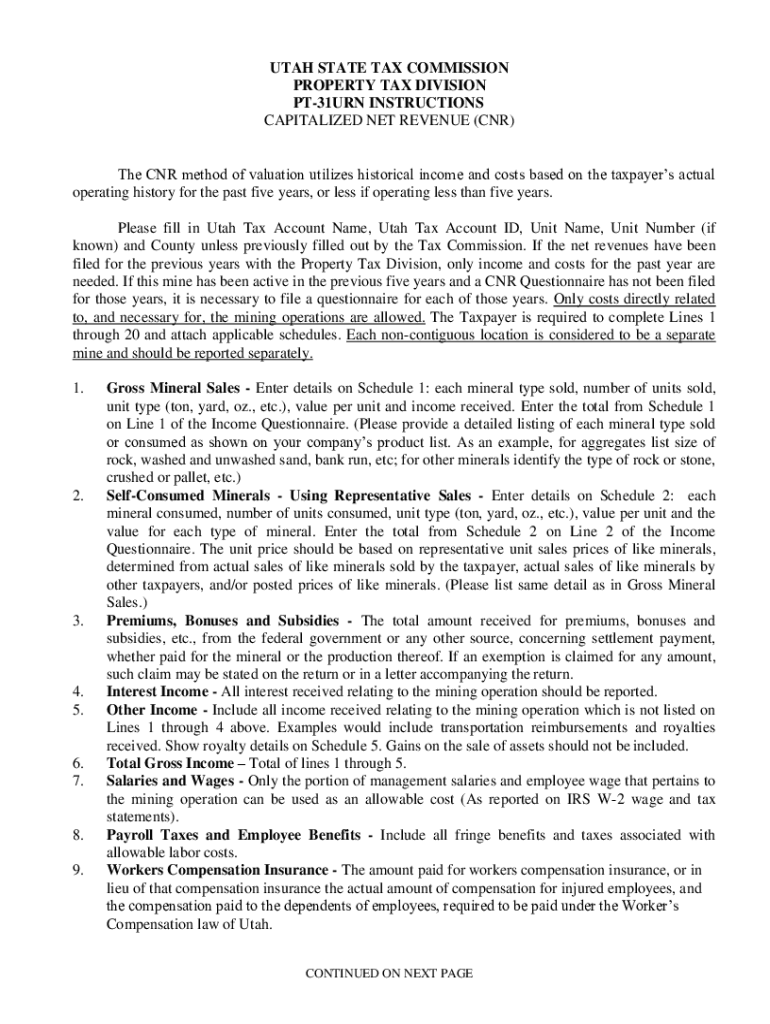 UTAH STATE TAX COMMISSION
PROPERTY TAX DIVISION
PT-31URN INSTRUCTIONS
CAPITALIZED NET REVENUE (CNR)

The CNR method of valuation utilizes historical income and costs based on the taxpayer's actual operating history for the past five years, or less if operating less than five years.

Please fill in Utah Tax Account Name, Utah Tax Account ID, Unit Name, Unit Number (if known) and County unless previously filled out by the Tax Commission. If the net revenues have been filed for the previous years with the Property Tax Division, only income and costs for the past year are needed. If this mine has been active in the previous five years and a CNR Questionnaire has not been filed for those years, it is necessary to file a questionnaire for each of those years. Only costs directly related to, and necessary for, the mining operations are allowed. The Taxpayer is required to complete Lines 1 through 20 and attach applicable schedules. Each non-contiguous location is considered to be a separate mine and should be reported separately.

1. Gross Mineral Sales - Enter details on Schedule 1: each mineral type sold, number of units sold, unit type (ton, yard, oz., etc.), value per unit and income received. Enter the total from Schedule 1 on Line 1 of the Income Questionnaire. (Please provide a detailed listing of each mineral type sold or consumed as shown on your company's product list. As an example, for aggregates list size of rock, washed and unwashed sand, bank run, etc; for other minerals identify the type of rock or stone, crushed or pallet, etc.)
2. Self-Consumed Minerals - Using Representative Sales - Enter details on Schedule 2: each mineral consumed, number of units consumed, unit type (ton, yard, oz., etc.), value per unit and the value for each type of mineral. Enter the total from Schedule 2 on Line 2 of the Income Questionnaire. The unit price should be based on representative unit sales prices of like minerals, determined from actual sales of like minerals sold by the taxpayer, actual sales of like minerals by other taxpayers, and/or posted prices of like minerals. (Please list same detail as in Gross Mineral Sales.)
3. Premiums, Bonuses and Subsidies - The total amount received for premiums, bonuses and subsidies, etc., from the federal government or any other source, concerning settlement payment, whether paid for the mineral or the production thereof. If an exemption is claimed for any amount, such claim may be stated on the return or in a letter accompanying the return.
4. Interest Income - All interest received relating to the mining operation should be reported.
5. Other Income - Include all income received relating to the mining operation which is not listed on Lines 1 through 4 above. Examples would include transportation reimbursements and royalties received. Show royalty details on Schedule 5. Gains on the sale of assets should not be included.
6. Total Gross Income – Total of lines 1 through 5.
7. Salaries and Wages - Only the portion of management salaries and employee wage that pertains to the mining operation can be used as an allowable cost (As reported on IRS W-2 wage and tax statements).
8. Payroll Taxes and Employee Benefits - Include all fringe benefits and taxes associated with allowable labor costs.
9. Workers Compensation Insurance - The amount paid for workers compensation insurance, or in lieu of that compensation insurance the actual amount of compensation for injured employees, and the compensation paid to the dependents of employees, required to be paid under the Worker's Compensation law of Utah.

CONTINUED ON NEXT PAGE